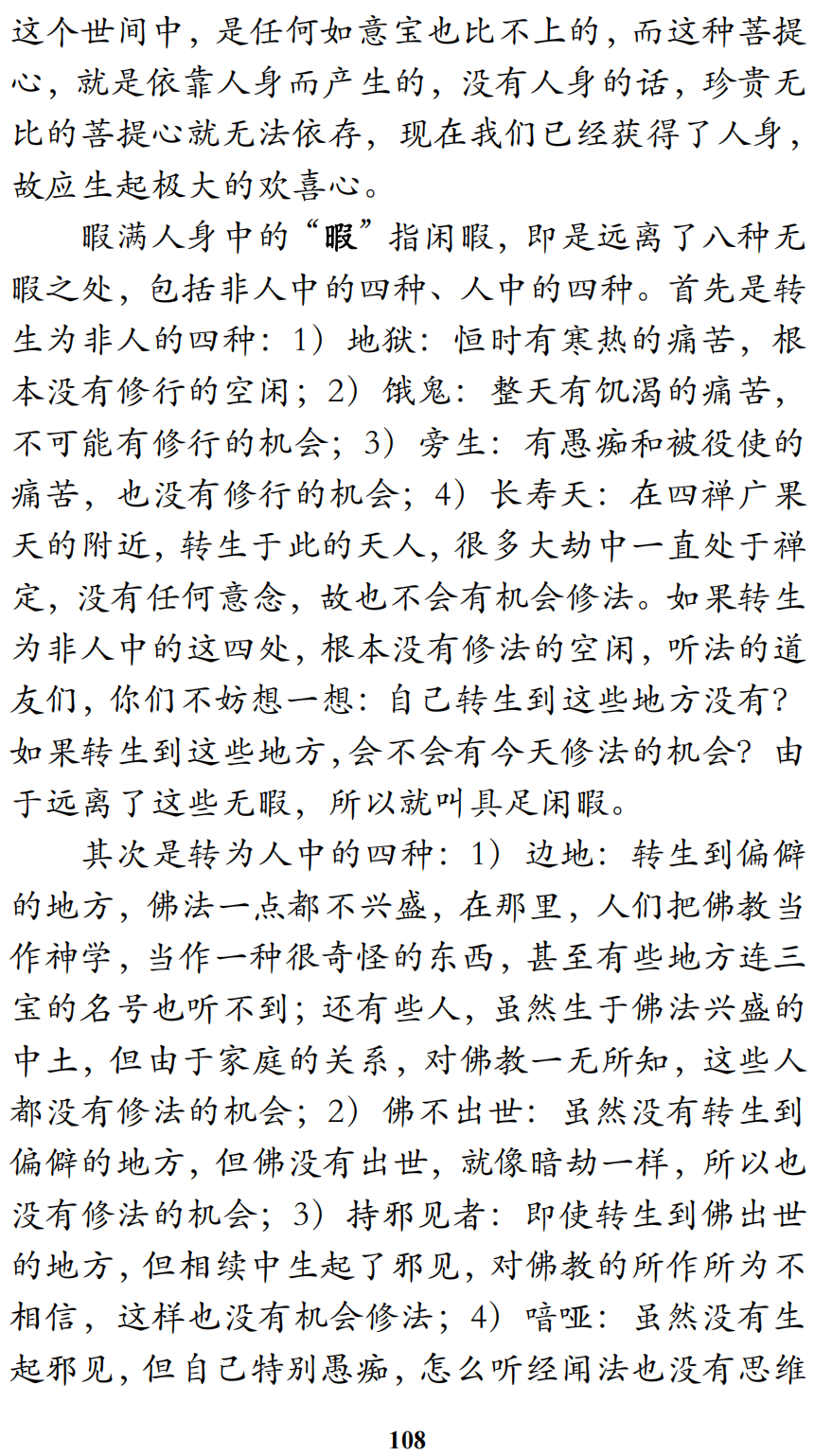 这个世间中，是任何如意宝也比不上的，而这种菩提心，就是依靠人身而产生的，没有人身的话，珍贵无比的菩提心就无法依存，现在我们已经获得了人身，故应生起极大的欢喜心。

暇满人身中的“暇”指闲暇，即是远离了八种无暇之处，包括非人中的四种、人中的四种。首先是转生为非人的四种：1）地狱：恒时有寒热的痛苦，根本没有修行的空闲；2）饿鬼：整天有饥渴的痛苦，不可能有修行的机会；3）旁生：有愚痴和被役使的痛苦，也没有修行的机会；4）长寿天：在四禅广果天的附近，转生于此的天人，很多大劫中一直处于禅定，没有任何意念，故也不会有机会修法。如果转生为非人中的这四处，根本没有修法的空闲，听法的道友们，你们不妨想一想：自己转生到这些地方没有？如果转生到这些地方，会不会有今天修法的机会？由于远离了这些无暇，所以就叫具足闲暇。

其次是转为人中的四种：1）边地：转生到偏僻的地方，佛法一点都不兴盛，在那里，人们把佛教当作神学，当作一种很奇怪的东西，甚至有些地方连三宝的名号也听不到；还有些人，虽然生于佛法兴盛的中土，但由于家庭的关系，对佛教一无所知，这些人都没有修法的机会；2）佛不出世：虽然没有转生到偏僻的地方，但佛没有出世，就像暗劫一样，所以也没有修法的机会；3）持邪见者：即使转生到佛出世的地方，但相续中生起了邪见，对佛教的所作所为不相信，这样也没有机会修法；4）喑哑：虽然没有生起邪见，但自己特别愚痴，怎么听经闻法也没有思维

108